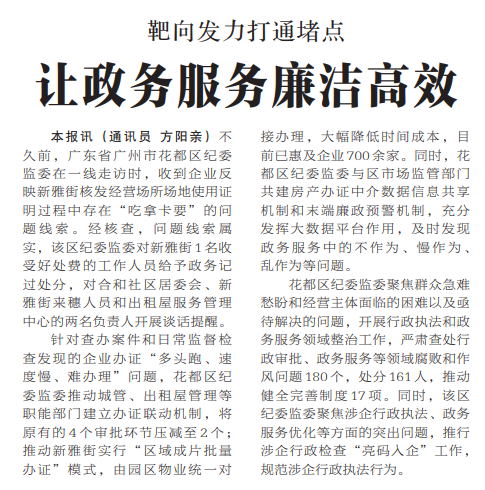 靶向发力打通堵点

让政务服务廉洁高效

本报讯（通讯员 方阳亲）不久前，广东省广州市花都区纪委监委在一线走访时，收到企业反映新雅街核发经营场所场地使用证明过程中存在“吃拿卡要”的问题线索。经核查，问题线索属实，该区纪委监委对新雅街1名收受好处费的工作人员给予政务记过处分，对合和社区居委会、新雅街来穗人员和出租屋服务管理中心的两名负责人开展谈话提醒。

针对查办案件和日常监督检查发现的企业办证“多头跑、速度慢、难办理”问题，花都区纪委监委推动城管、出租屋管理等职能部门建立办证联动机制，将原有的4个审批环节压减至2个；推动新雅街实行“区域成片批量办证”模式，由园区物业统一对接办理，大幅降低时间成本，目前已惠及企业700余家。同时，花都区纪委监委与区市场监管部门共建房产办证中介数据信息共享机制和末端廉政预警机制，充分发挥大数据平台作用，及时发现政务服务中的不作为、慢作为、乱作为等问题。

花都区纪委监委聚焦群众急难愁盼和经营主体面临的困难以及亟待解决的问题，开展行政执法和政务服务领域整治工作，严肃查处行政审批、政务服务等领域腐败和作风问题180个，处分161人，推动健全完善制度17项。同时，该区纪委监委聚焦涉企行政执法、政务服务优化等方面的突出问题，推行涉企行政检查“亮码入企”工作，规范涉企行政执法行为。